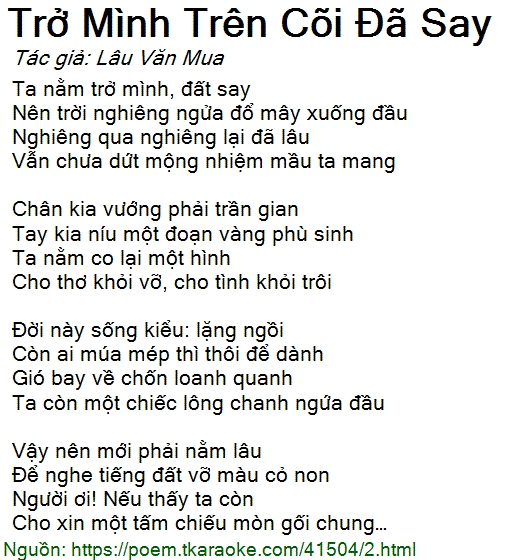 Trở Mình Trên Cõi Đã Say

Tác giả: Lâu Văn Mua

Ta nằm trở mình, đất say
Nên trời nghiêng ngửa đổ mây xuống đầu
Nghiêng qua nghiêng lại đã lâu
Vẫn chưa dứt mộng nhiệm mầu ta mang

Chân kia vướng phải trần gian
Tay kia níu một đoạn vàng phù sinh
Ta nằm co lại một hình
Cho thơ khỏi vỡ, cho tình khỏi trôi

Đời này sống kiểu: lặng ngồi
Còn ai múa mép thì thôi để dành
Gió bay về chốn loanh quanh
Ta còn một chiếc lông chanh ngứa đầu

Vậy nên mới phải nằm lâu
Để nghe tiếng đất vỡ màu cỏ non
Người ơi! Nếu thấy ta còn
Cho xin một tấm chiếu mòn gối chung...

Nguồn: https://poem.tkaraoke.com/41504/2.html